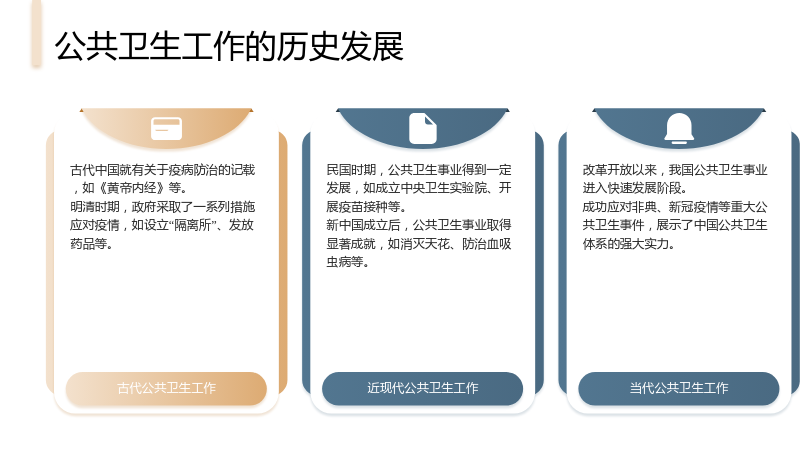 公共卫生工作的历史发展

古代中国就有关于疫病防治的记载，如《黄帝内经》等。

明清时期，政府采取了一系列措施应对疫情，如设立“隔离所”、发放药品等。

古代公共卫生工作

民国时期，公共卫生事业得到一定发展，如成立中央卫生实验院、开展疫苗接种等。

新中国成立后，公共卫生事业取得显著成就，如消灭天花、防治血吸虫病等。

近现代公共卫生工作

改革开放以来，我国公共卫生事业进入快速发展阶段。

成功应对非典、新冠疫情等重大公共卫生事件，展示了中国公共卫生体系的强大实力。

当代公共卫生工作